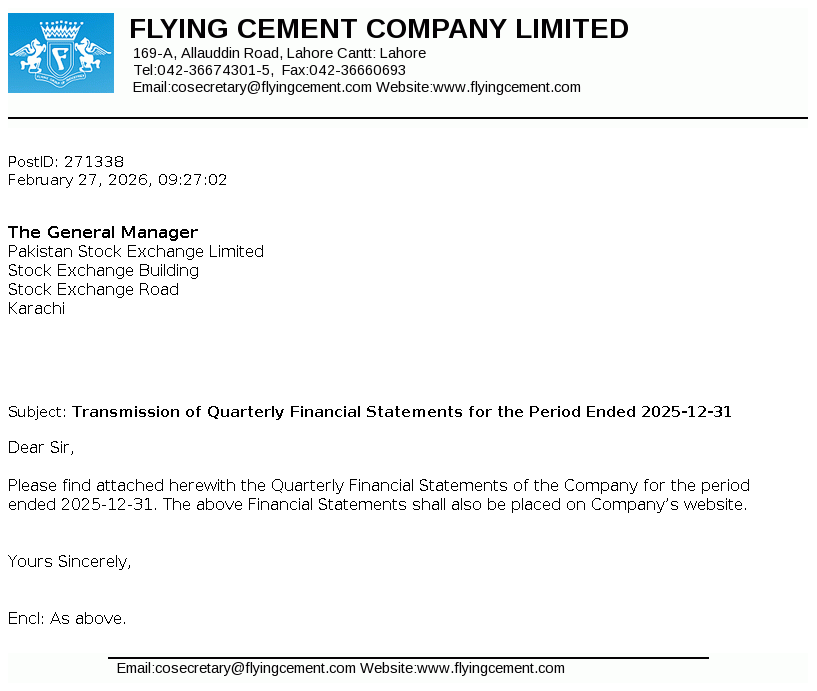 FLYING CEMENT COMPANY LIMITED
169-A, Allauddin Road, Lahore Cantt: Lahore
Tel:042-36674301-5, Fax:042-36660693
Email:cosecretary@flyingcement.com Website:www.flyingcement.com

PostID: 271338
February 27, 2026, 09:27:02

The General Manager
Pakistan Stock Exchange Limited
Stock Exchange Building
Stock Exchange Road
Karachi

Subject: Transmission of Quarterly Financial Statements for the Period Ended 2025-12-31

Dear Sir,

Please find attached herewith the Quarterly Financial Statements of the Company for the period ended 2025-12-31. The above Financial Statements shall also be placed on Company's website.

Yours Sincerely,

Encl: As above.

Email:cosecretary@flyingcement.com Website:www.flyingcement.com